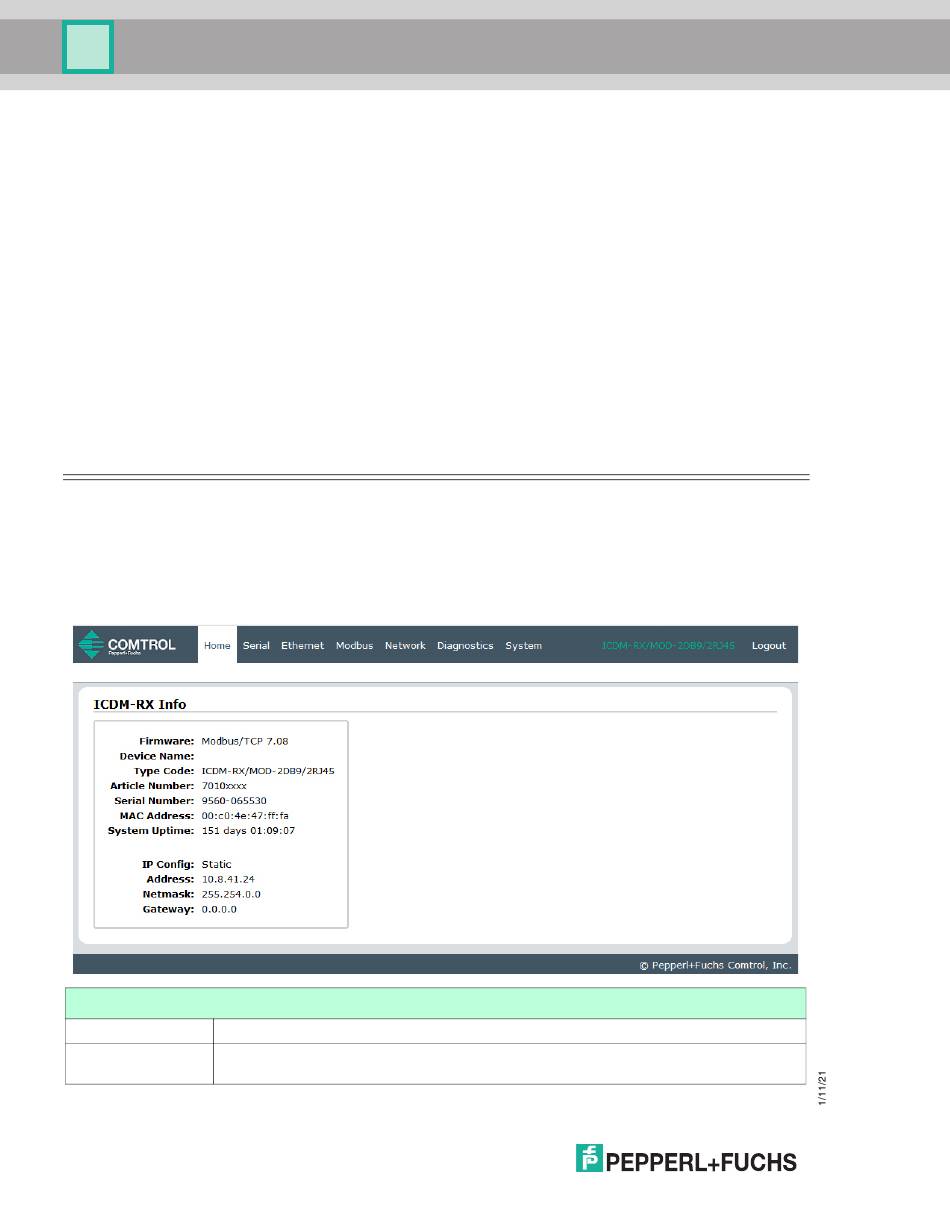 COMTROL
Pepperl+Fuchs

Home Serial Ethernet Modbus Network Diagnostics System ICDM-RX/MOD-2DB9/2RJ45 Logout

ICDM-RX Info

Firmware: Modbus/TCP 7.08
Device Name:
Type Code: ICDM-RX/MOD-2DB9/2RJ45
Article Number: 7010xxxx
Serial Number: 9560-065530
MAC Address: 00:c0:4e:47:ff:fa
System Uptime: 151 days 01:09:07

IP Config: Static
Address: 10.8.41.24
Netmask: 255.254.0.0
Gateway: 0.0.0.0

© Pepperl+Fuchs Comtrol, Inc.

1/11/21

PEPPERL+FUCHS